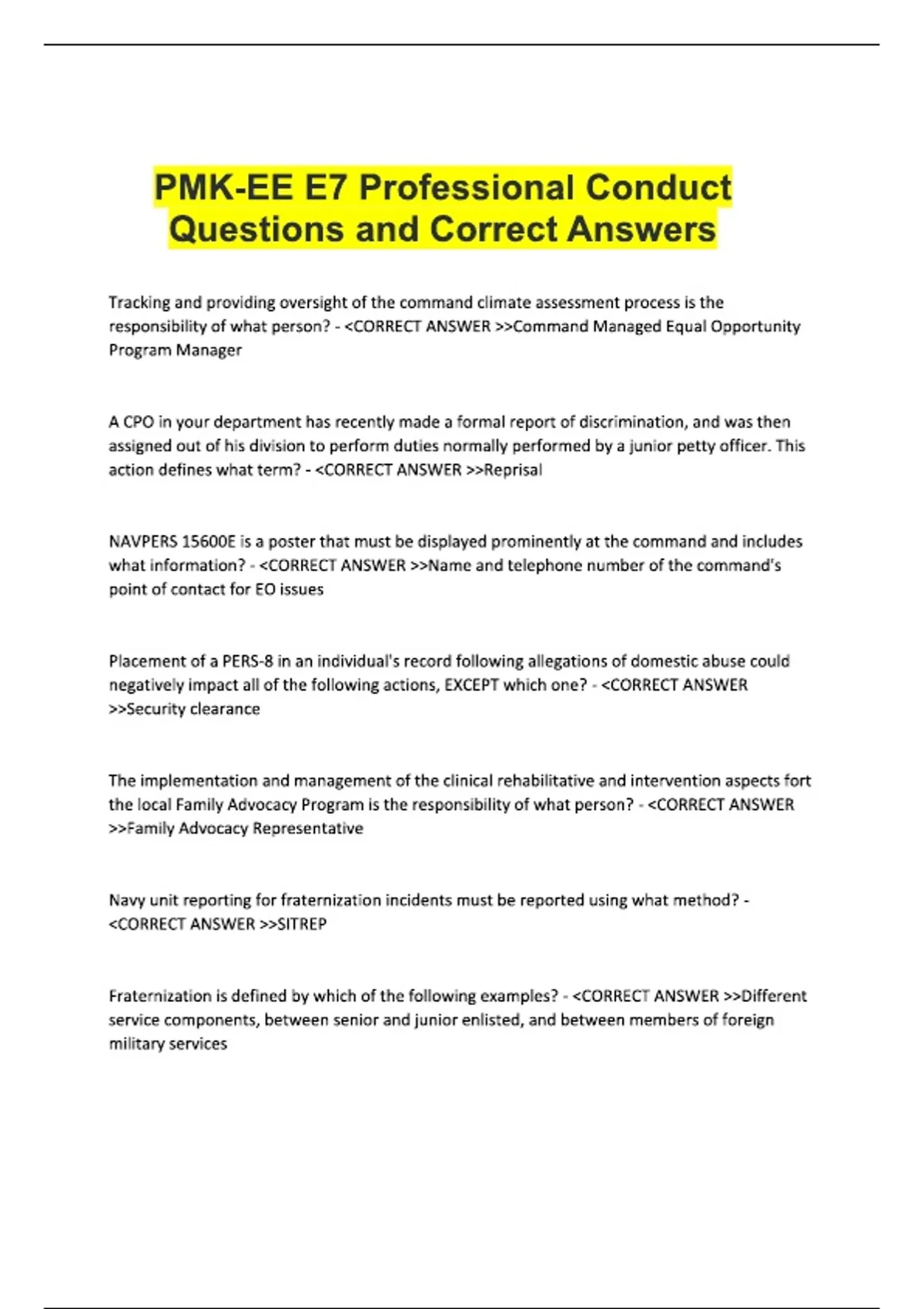 PMK-EE E7 Professional Conduct Questions and Correct Answers

Tracking and providing oversight of the command climate assessment process is the responsibility of what person? - <CORRECT ANSWER >>Command Managed Equal Opportunity Program Manager

A CPO in your department has recently made a formal report of discrimination, and was then assigned out of his division to perform duties normally performed by a junior petty officer. This action defines what term? - <CORRECT ANSWER >>Reprisal

NAVPERS 15600E is a poster that must be displayed prominently at the command and includes what information? - <CORRECT ANSWER >>Name and telephone number of the command's point of contact for EO issues

Placement of a PERS-8 in an individual's record following allegations of domestic abuse could negatively impact all of the following actions, EXCEPT which one? - <CORRECT ANSWER >>Security clearance

The implementation and management of the clinical rehabilitative and intervention aspects fort the local Family Advocacy Program is the responsibility of what person? - <CORRECT ANSWER >>Family Advocacy Representative

Navy unit reporting for fraternization incidents must be reported using what method? - <CORRECT ANSWER >>SITREP

Fraternization is defined by which of the following examples? - <CORRECT ANSWER >>Different service components, between senior and junior enlisted, and between members of foreign military services